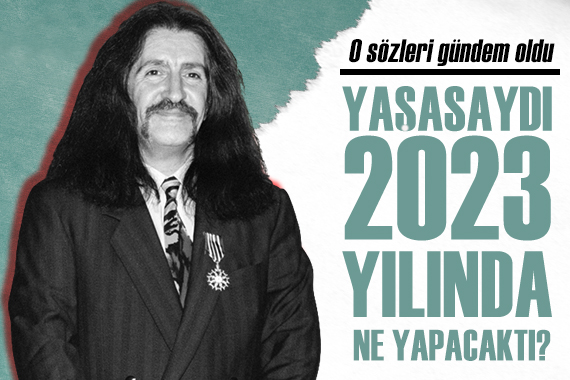 O sözleri gündem oldu

YAŞASAYDI 2023 YILINDA NE YAPACAKTI?